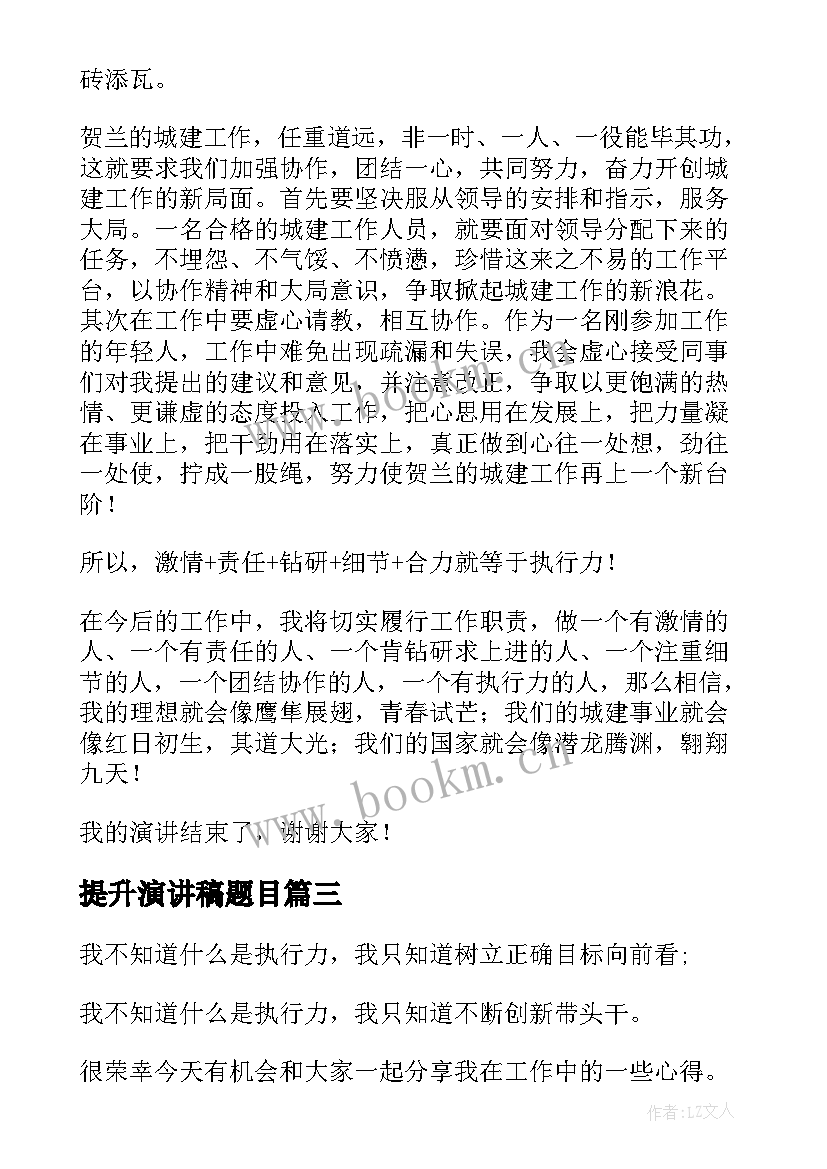 砖添瓦。

贺兰的城建工作，任重道远，非一时、一人、一役能毕其功，这就要求我们加强协作，团结一心，共同努力，奋力开创城建工作的新局面。首先要坚决服从领导的安排和指示，服务大局。一名合格的城建工作人员，就要面对领导分配下来的任务，不埋怨、不气馁、不愤懑，珍惜这来之不易的工作平台，以协作精神和大局意识，争取掀起城建工作的新浪花。其次在工作中要虚心请教，相互协作。作为一名刚参加工作的年轻人，工作中难免出现疏漏和失误，我会虚心接受同事们对我提出的建议和意见，并注意改正，争取以更饱满的热情、更谦虚的态度投入工作，把心思用在发展上，把力量凝在事业上，把干劲用在落实上，真正做到心往一处想，劲往一处使，拧成一股绳，努力使贺兰的城建工作再上一个新台阶！

所以，激情+责任+钻研+细节+合力就等于执行力！

在今后的工作中，我将切实履行工作职责，做一个有激情的人、一个有责任的人、一个肯钻研求上进的人、一个注重细节的人，一个团结协作的人，一个有执行力的人，那么相信，我的理想就会像鹰隼展翅，青春试芒；我们的城建事业就会像红日初生，其道大光；我们的国家就会像潜龙腾渊，翱翔九天！

我的演讲结束了，谢谢大家！

提升演讲稿题目篇三

我不知道什么是执行力，我只知道树立正确目标向前看;

我不知道什么是执行力，我只知道不断创新带头干。

很荣幸今天有机会和大家一起分享我在工作中的一些心得。

www.bookm.cn

作者:LZ文人